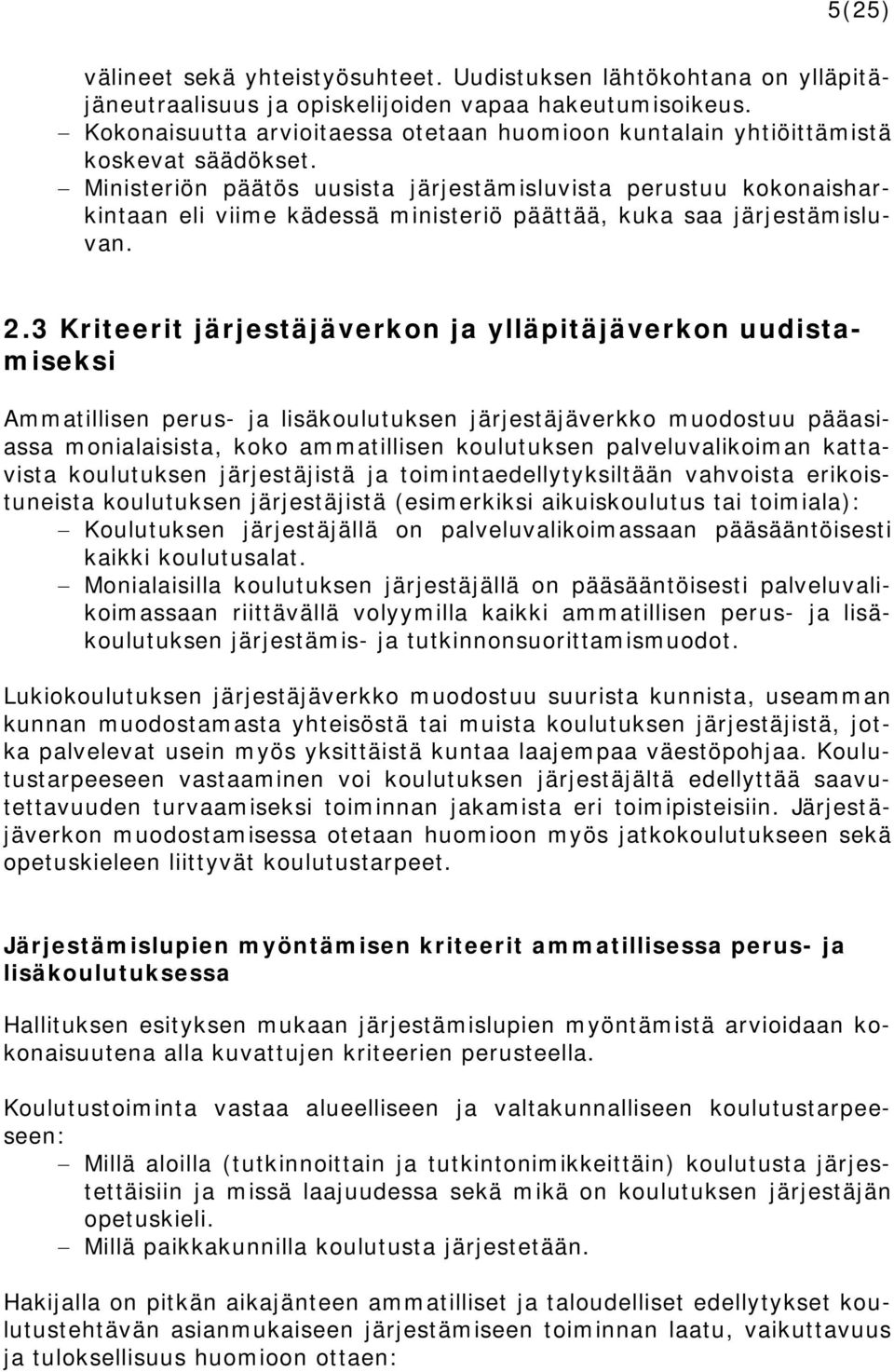 5(25)

välineet sekä yhteistyösuhteet. Uudistuksen lähtökohtana on ylläpitäjäneutraalisuus ja opiskelijoiden vapaa hakeutumisoikeus.
– Kokonaisuutta arvioitaessa otetaan huomioon kuntalain yhtiöittämistä koskevat säädökset.
– Ministeriön päätös uusista järjestämisluvista perustuu kokonaisharkintaan eli viime kädessä ministeriö päättää, kuka saa järjestämisluvan.

2.3 Kriteerit järjestäjäverkon ja ylläpitäjäverkon uudistamiseksi

Ammatillisen perus- ja lisäkoulutuksen järjestäjäverkko muodostuu pääasiassa monialaisista, koko ammatillisen koulutuksen palveluvalikoiman kattavista koulutuksen järjestäjistä ja toimintaedellytyksiltään vahvoista erikoistuneista koulutuksen järjestäjistä (esimerkiksi aikuiskoulutus tai toimiala):
– Koulutuksen järjestäjällä on palveluvalikoimassaan pääsääntöisesti kaikki koulutusalat.
– Monialaisilla koulutuksen järjestäjällä on pääsääntöisesti palveluvalikoimassaan riittävällä volyymilla kaikki ammatillisen perus- ja lisäkoulutuksen järjestämis- ja tutkinnonsuorittamismuodot.

Lukiokoulutuksen järjestäjäverkko muodostuu suurista kunnista, useamman kunnan muodostamasta yhteisöstä tai muista koulutuksen järjestäjistä, jotka palvelevat usein myös yksittäistä kuntaa laajempaa väestöpohjaa. Koulutustarpeeseen vastaaminen voi koulutuksen järjestäjältä edellyttää saavutettavuuden turvaamiseksi toiminnan jakamista eri toimipisteisiin. Järjestäjäverkon muodostamisessa otetaan huomioon myös jatkokoulutukseen sekä opetuskieleen liittyvät koulutustarpeet.

Järjestämislupien myöntämisen kriteerit ammatillisessa perus- ja lisäkoulutuksessa

Hallituksen esityksen mukaan järjestämislupien myöntämistä arvioidaan kokonaisuutena alla kuvattujen kriteerien perusteella.

Koulutustoiminta vastaa alueelliseen ja valtakunnalliseen koulutustarpeeseen:
– Millä aloilla (tutkinnoittain ja tutkintonimikkeittäin) koulutusta järjestettäisiin ja missä laajuudessa sekä mikä on koulutuksen järjestäjän opetuskieli.
– Millä paikkakunnilla koulutusta järjestetään.

Hakijalla on pitkän aikajänteen ammatilliset ja taloudelliset edellytykset koulutustehtävän asianmukaiseen järjestämiseen toiminnan laatu, vaikuttavuus ja tuloksellisuus huomioon ottaen: